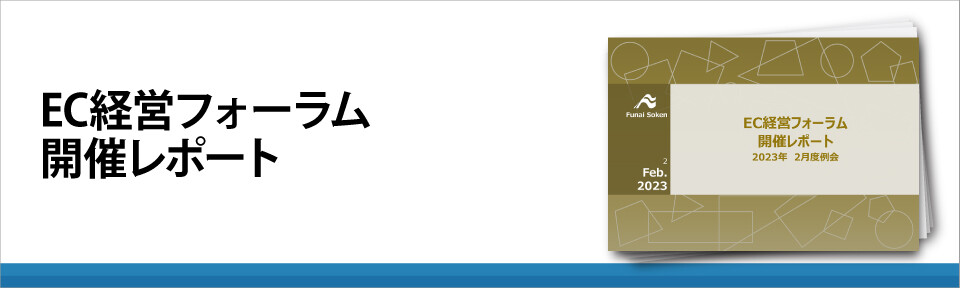 EC経営フォーラム
開催レポート

Funai Soken

2
Feb.
2023

EC経営フォーラム
開催レポート
2023年 2月度例会